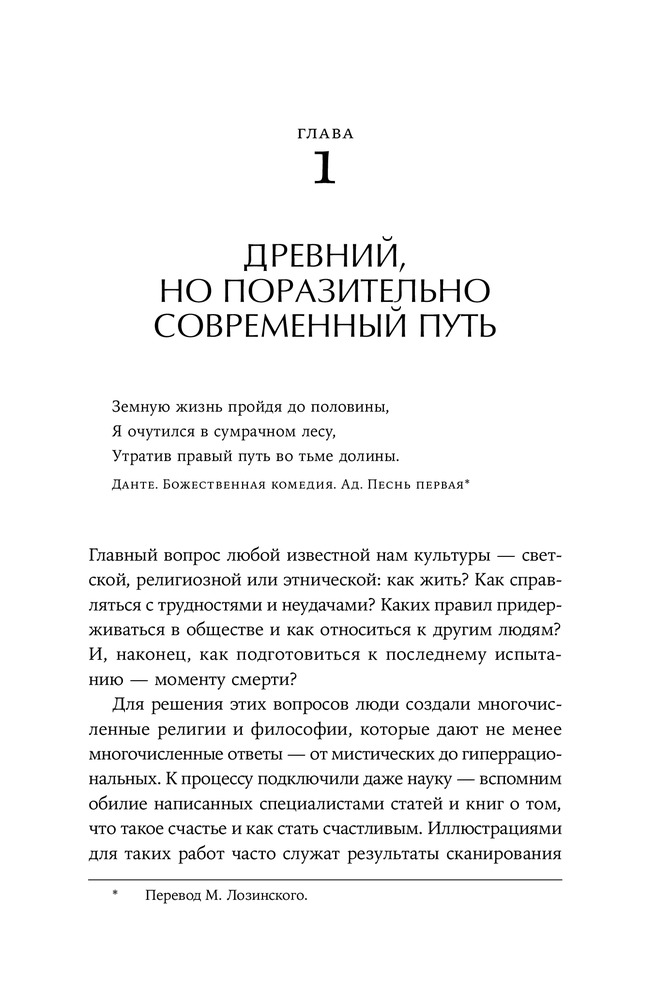 ГЛАВА
1

ДРЕВНИЙ, НО ПОРАЗИТЕЛЬНО СОВРЕМЕННЫЙ ПУТЬ

Земную жизнь пройдя до половины,
Я очутился в сумрачном лесу,
Утратив правый путь во тьме долины.

Данте. Божественная комедия. Ад. Песнь первая*

Главный вопрос любой известной нам культуры — светской, религиозной или этнической: как жить? Как справляться с трудностями и неудачами? Каких правил придерживаться в обществе и как относиться к другим людям? И, наконец, как подготовиться к последнему испытанию — моменту смерти?

Для решения этих вопросов люди создали многочисленные религии и философии, которые дают не менее многочисленные ответы — от мистических до гиперрациональных. К процессу подключили даже науку — вспомним обилие написанных специалистами статей и книг о том, что такое счастье и как стать счастливым. Иллюстрациями для таких работ часто служат результаты сканирования

* Перевод М. Лозинского.